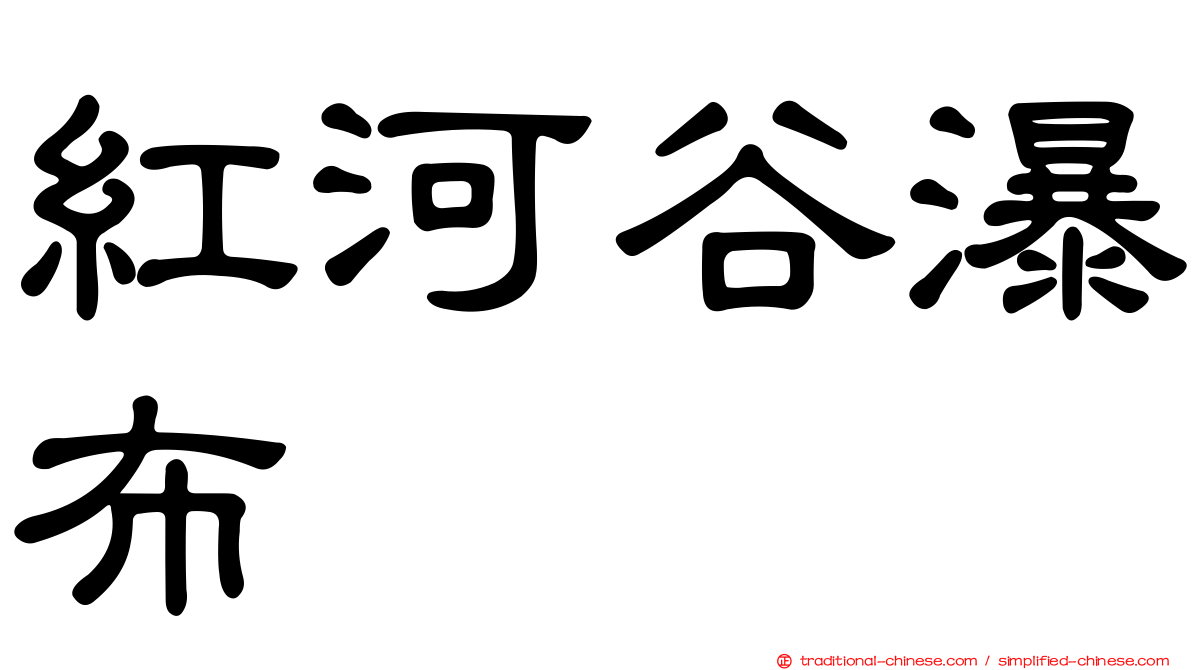 紅河谷瀑布

正 traditional-chinese.com / simplified-chinese.com